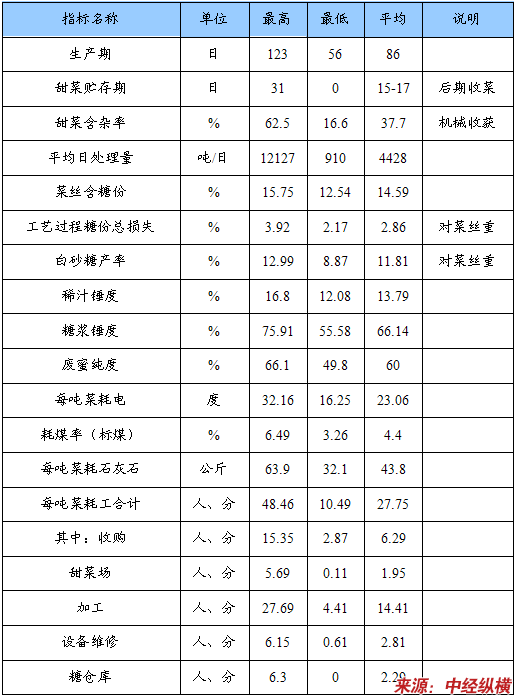 | 指标名称 | 单位 | 最高 | 最低 | 平均 | 说明 |
|---|---|---|---|---|---|
| 生产期 | 日 | 123 | 56 | 86 | |
| 甜菜贮存期 | 日 | 31 | 0 | 15-17 | 后期收菜 |
| 甜菜含杂率 | % | 62.5 | 16.6 | 37.7 | 机械收获 |
| 平均日处理量 | 吨/日 | 12127 | 910 | 4428 | |
| 菜丝含糖份 | % | 15.75 | 12.54 | 14.59 | |
| 工艺过程糖份总损失 | % | 3.92 | 2.17 | 2.86 | 对菜丝重 |
| 白砂糖产率 | % | 12.99 | 8.87 | 11.81 | 对菜丝重 |
| 稀汁锤度 | % | 16.8 | 12.08 | 13.79 | |
| 糖浆锤度 | % | 75.91 | 55.58 | 66.14 | |
| 废蜜纯度 | % | 66.1 | 49.8 | 60 | |
| 每吨菜耗电 | 度 | 32.16 | 16.25 | 23.06 | |
| 耗煤率（标煤） | % | 6.49 | 3.26 | 4.4 | |
| 每吨菜耗石灰石 | 公斤 | 63.9 | 32.1 | 43.8 | |
| 每吨菜耗工合计 | 人、分 | 48.46 | 10.49 | 27.75 | |
| 其中：收购 | 人、分 | 15.35 | 2.87 | 6.29 | |
| 甜菜场 | 人、分 | 5.69 | 0.11 | 1.95 | |
| 加工 | 人、分 | 27.69 | 4.41 | 14.41 | |
| 设备维修 | 人、分 | 6.15 | 0.61 | 2.81 | |
| 糖仓库 | 人、分 | 6.3 | 0 | 2.29 | |

来源：中经纵横